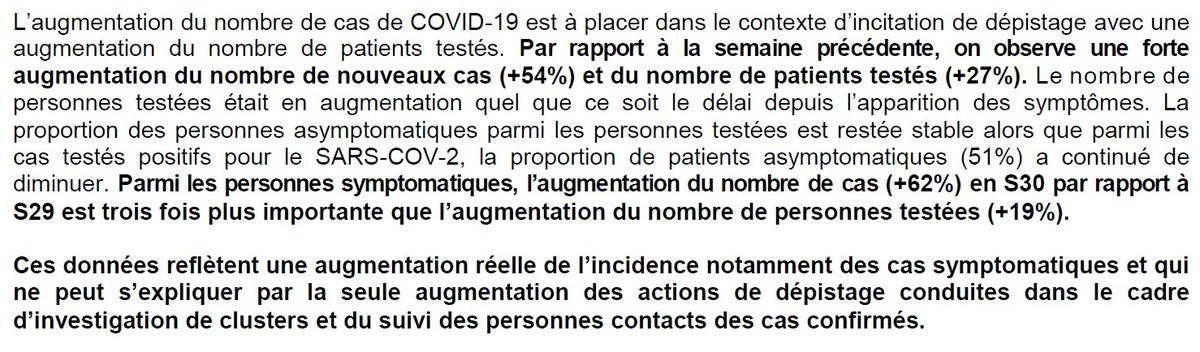 L'augmentation du nombre de cas de COVID-19 est à placer dans le contexte d'incitation de dépistage avec une augmentation du nombre de patients testés. Par rapport à la semaine précédente, on observe une forte augmentation du nombre de nouveaux cas (+54%) et du nombre de patients testés (+27%). Le nombre de personnes testées était en augmentation quel que ce soit le délai depuis l'apparition des symptômes. La proportion des personnes asymptomatiques parmi les personnes testées est restée stable alors que parmi les cas testés positifs pour le SARS-COV-2, la proportion de patients asymptomatiques (51%) a continué de diminuer. Parmi les personnes symptomatiques, l'augmentation du nombre de cas (+62%) en S30 par rapport à S29 est trois fois plus importante que l'augmentation du nombre de personnes testées (+19%).

Ces données reflètent une augmentation réelle de l'incidence notamment des cas symptomatiques et qui ne peut s'expliquer par la seule augmentation des actions de dépistage conduites dans le cadre d'investigation de clusters et du suivi des personnes contacts des cas confirmés.